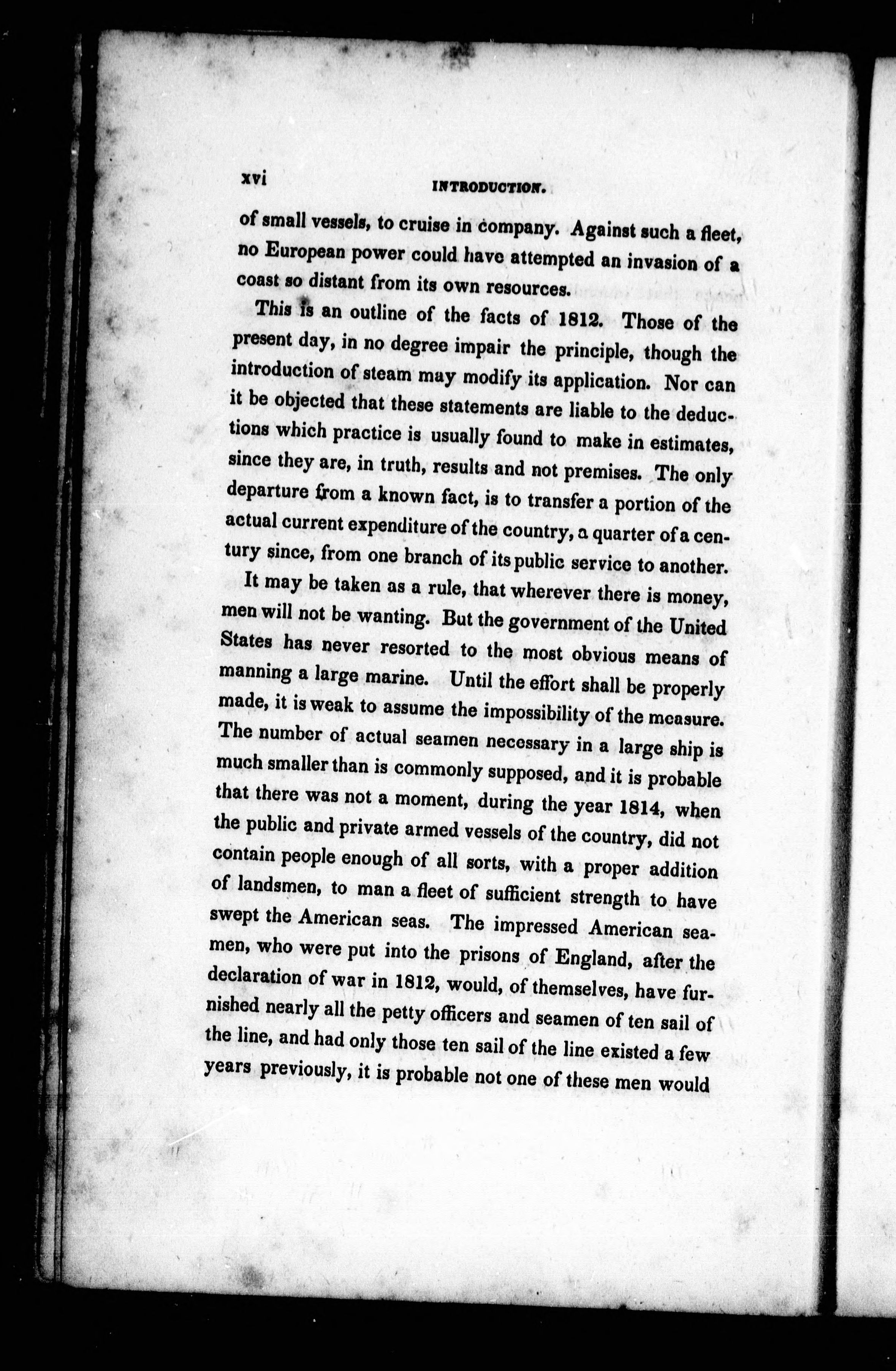 xvi INTRODUCTION.

of small vessels, to cruise in company. Against such a fleet, no European power could have attempted an invasion of a coast so distant from its own resources.

This is an outline of the facts of 1812. Those of the present day, in no degree impair the principle, though the introduction of steam may modify its application. Nor can it be objected that these statements are liable to the deductions which practice is usually found to make in estimates, since they are, in truth, results and not premises. The only departure from a known fact, is to transfer a portion of the actual current expenditure of the country, a quarter of a century since, from one branch of its public service to another.

It may be taken as a rule, that wherever there is money, men will not be wanting. But the government of the United States has never resorted to the most obvious means of manning a large marine. Until the effort shall be properly made, it is weak to assume the impossibility of the measure. The number of actual seamen necessary in a large ship is much smaller than is commonly supposed, and it is probable that there was not a moment, during the year 1814, when the public and private armed vessels of the country, did not contain people enough of all sorts, with a proper addition of landsmen, to man a fleet of sufficient strength to have swept the American seas. The impressed American seamen, who were put into the prisons of England, after the declaration of war in 1812, would, of themselves, have furnished nearly all the petty officers and seamen of ten sail of the line, and had only those ten sail of the line existed a few years previously, it is probable not one of these men would